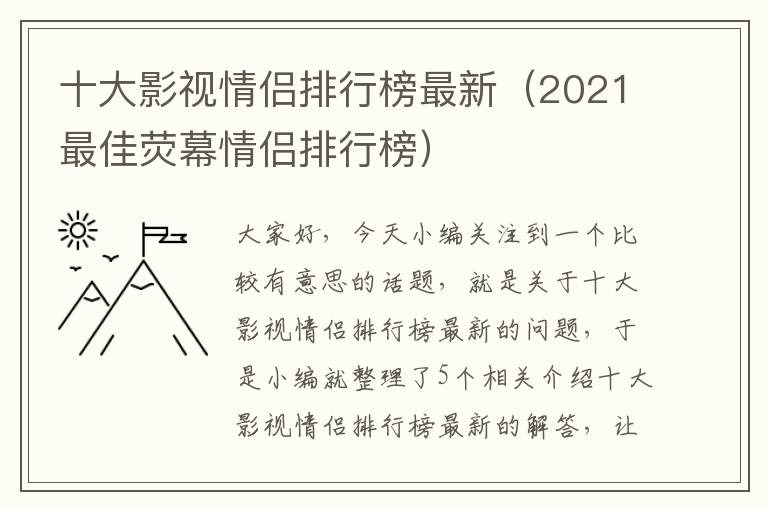 十大影视情侣排行榜最新（2021最佳荧幕情侣排行榜）

大家好，今天小编关注到一个比较有意思的话题，就是关于十大影视情侣排行榜最新的问题，于是小编就整理了5个相关介绍十大影视情侣排行榜最新的解答，让